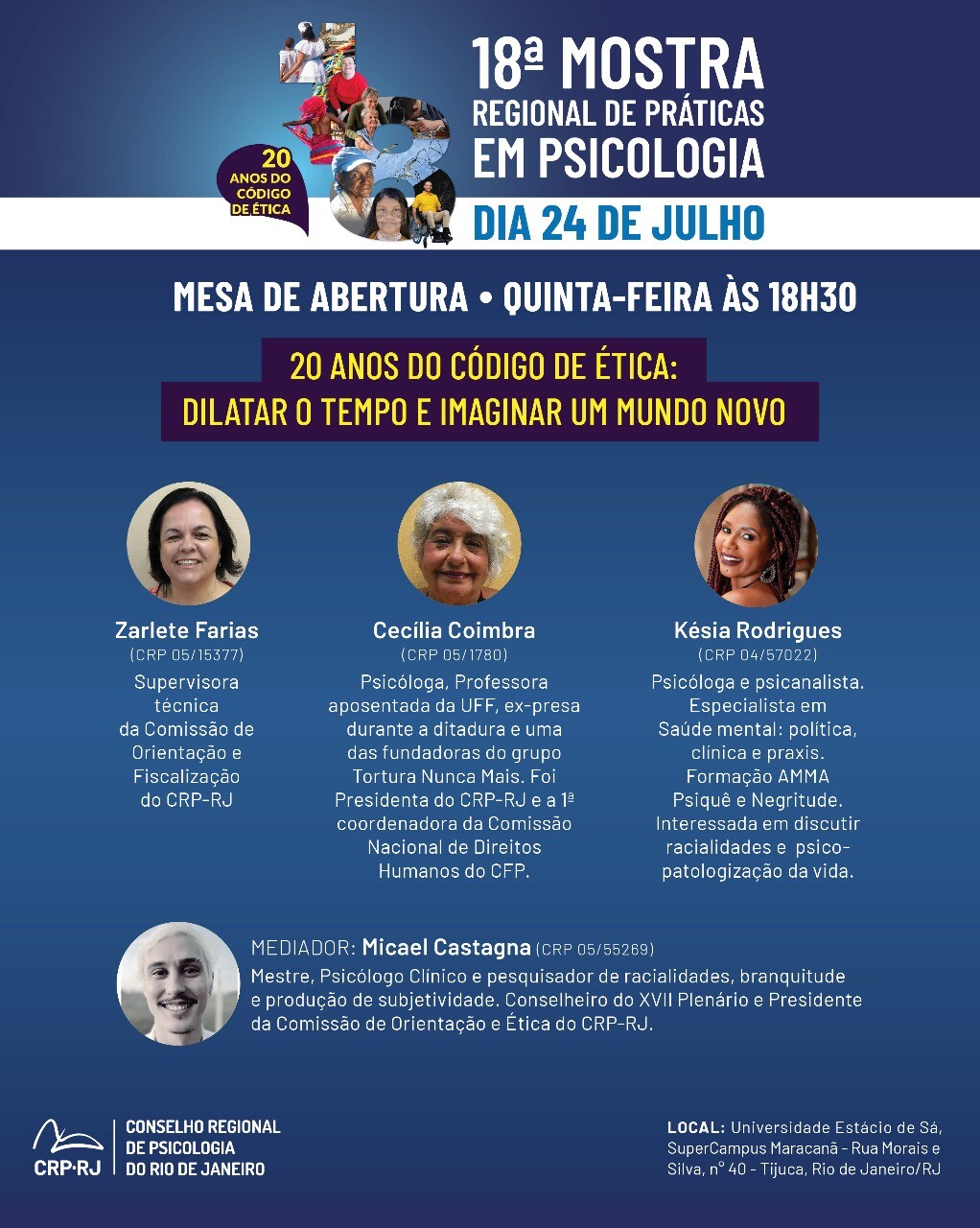 20 ANOS DO CÓDIGO DE ÉTICA

18ª MOSTRA
REGIONAL DE PRÁTICAS
EM PSICOLOGIA
DIA 24 DE JULHO

MESA DE ABERTURA • QUINTA-FEIRA ÀS 18H30

20 ANOS DO CÓDIGO DE ÉTICA:
DILATAR O TEMPO E IMAGINAR UM MUNDO NOVO

Zarlete Farias
(CRP 05/15377)
Supervisora técnica da Comissão de Orientação e Fiscalização do CRP-RJ

Cecília Coimbra
(CRP 05/1780)
Psicóloga, Professora aposentada da UFF, ex-presa durante a ditadura e uma das fundadoras do grupo Tortura Nunca Mais. Foi Presidenta do CRP-RJ e a 1ª coordenadora da Comissão Nacional de Direitos Humanos do CFP.

Késia Rodrigues
(CRP 04/57022)
Psicóloga e psicanalista. Especialista em Saúde mental: política, clínica e praxis. Formação AMMA Psiquê e Negritude. Interessada em discutir racialidades e psicopatologização da vida.

MEDIADOR: Micael Castagna (CRP 05/55269)
Mestre, Psicólogo Clínico e pesquisador de racialidades, branquitude e produção de subjetividade. Conselheiro do XVII Plenário e Presidente da Comissão de Orientação e Ética do CRP-RJ.

CRP·RJ
CONSELHO REGIONAL DE PSICOLOGIA DO RIO DE JANEIRO

LOCAL: Universidade Estácio de Sá, SuperCampus Maracanã - Rua Morais e Silva, nº 40 - Tijuca, Rio de Janeiro/RJ